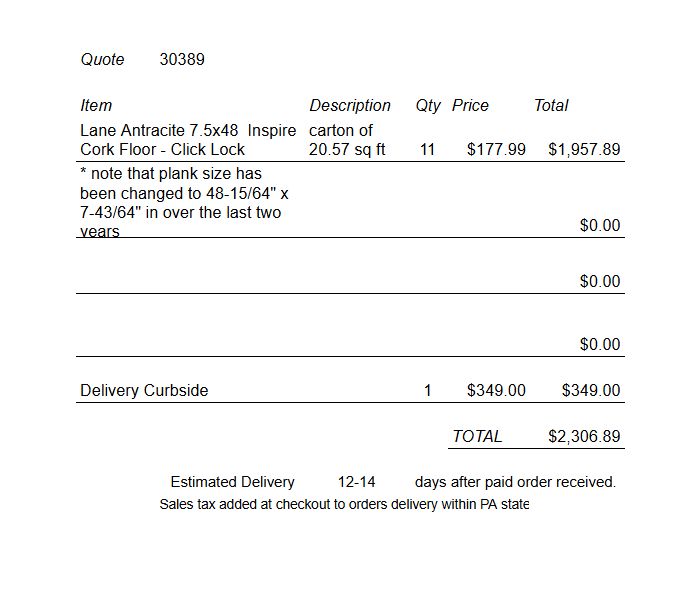 Quote 30389

| Item | Description | Qty | Price | Total |
|---|---|---|---|---|
| Lane Antracite 7.5x48 Inspire Cork Floor - Click Lock | carton of 20.57 sq ft | 11 | $177.99 | $1,957.89 |
| * note that plank size has been changed to 48-15/64" x 7-43/64" in over the last two years | | | | $0.00 |
| | | | | $0.00 |
| | | | | $0.00 |
| Delivery Curbside | | 1 | $349.00 | $349.00 |
| | | | TOTAL | $2,306.89 |

Estimated Delivery 12-14 days after paid order received.

Sales tax added at checkout to orders delivery within PA state